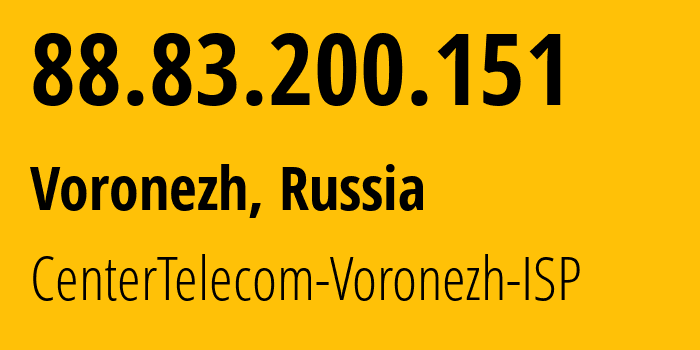 88.83.200.151

Voronezh, Russia

CenterTelecom-Voronezh-ISP